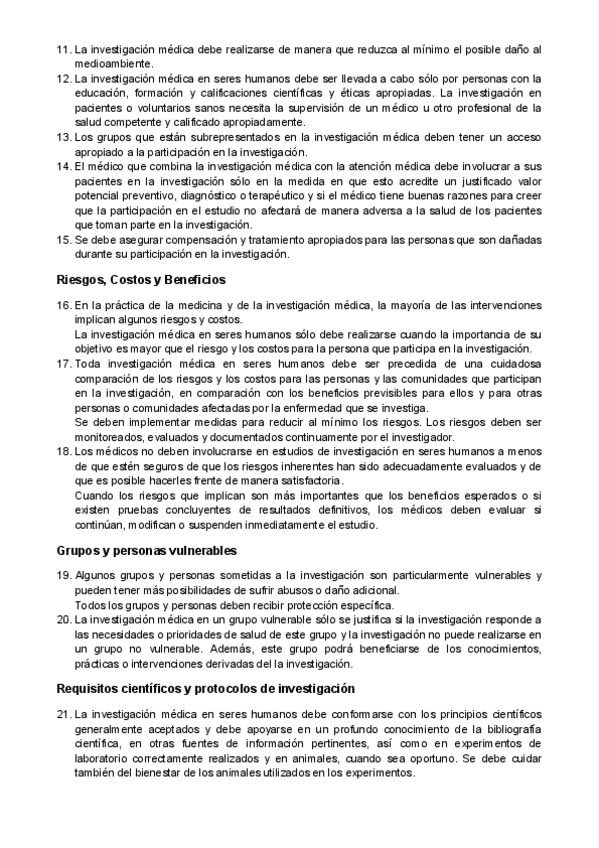 11. La investigación médica debe realizarse de manera que reduzca al mínimo el posible daño al medioambiente.
12. La investigación médica en seres humanos debe ser llevada a cabo sólo por personas con la educación, formación y calificaciones científicas y éticas apropiadas. La investigación en pacientes o voluntarios sanos necesita la supervisión de un médico u otro profesional de la salud competente y calificado apropiadamente.
13. Los grupos que están subrepresentados en la investigación médica deben tener un acceso apropiado a la participación en la investigación.
14. El médico que combina la investigación médica con la atención médica debe involucrar a sus pacientes en la investigación sólo en la medida en que esto acredite un justificado valor potencial preventivo, diagnóstico o terapéutico y si el médico tiene buenas razones para creer que la participación en el estudio no afectará de manera adversa a la salud de los pacientes que toman parte en la investigación.
15. Se debe asegurar compensación y tratamiento apropiados para las personas que son dañadas durante su participación en la investigación.

Riesgos, Costos y Beneficios

16. En la práctica de la medicina y de la investigación médica, la mayoría de las intervenciones implican algunos riesgos y costos.
La investigación médica en seres humanos sólo debe realizarse cuando la importancia de su objetivo es mayor que el riesgo y los costos para la persona que participa en la investigación.
17. Toda investigación médica en seres humanos debe ser precedida de una cuidadosa comparación de los riesgos y los costos para las personas y las comunidades que participan en la investigación, en comparación con los beneficios previsibles para ellos y para otras personas o comunidades afectadas por la enfermedad que se investiga.
Se deben implementar medidas para reducir al mínimo los riesgos. Los riesgos deben ser monitoreados, evaluados y documentados continuamente por el investigador.
18. Los médicos no deben involucrarse en estudios de investigación en seres humanos a menos de que estén seguros de que los riesgos inherentes han sido adecuadamente evaluados y de que es posible hacerles frente de manera satisfactoria.
Cuando los riesgos que implican son más importantes que los beneficios esperados o si existen pruebas concluyentes de resultados definitivos, los médicos deben evaluar si continúan, modifican o suspenden inmediatamente el estudio.

Grupos y personas vulnerables

19. Algunos grupos y personas sometidas a la investigación son particularmente vulnerables y pueden tener más posibilidades de sufrir abusos o daño adicional.
Todos los grupos y personas deben recibir protección específica.
20. La investigación médica en un grupo vulnerable sólo se justifica si la investigación responde a las necesidades o prioridades de salud de este grupo y la investigación no puede realizarse en un grupo no vulnerable. Además, este grupo podrá beneficiarse de los conocimientos, prácticas o intervenciones derivadas del la investigación.

Requisitos científicos y protocolos de investigación

21. La investigación médica en seres humanos debe conformarse con los principios científicos generalmente aceptados y debe apoyarse en un profundo conocimiento de la bibliografía científica, en otras fuentes de información pertinentes, así como en experimentos de laboratorio correctamente realizados y en animales, cuando sea oportuno. Se debe cuidar también del bienestar de los animales utilizados en los experimentos.